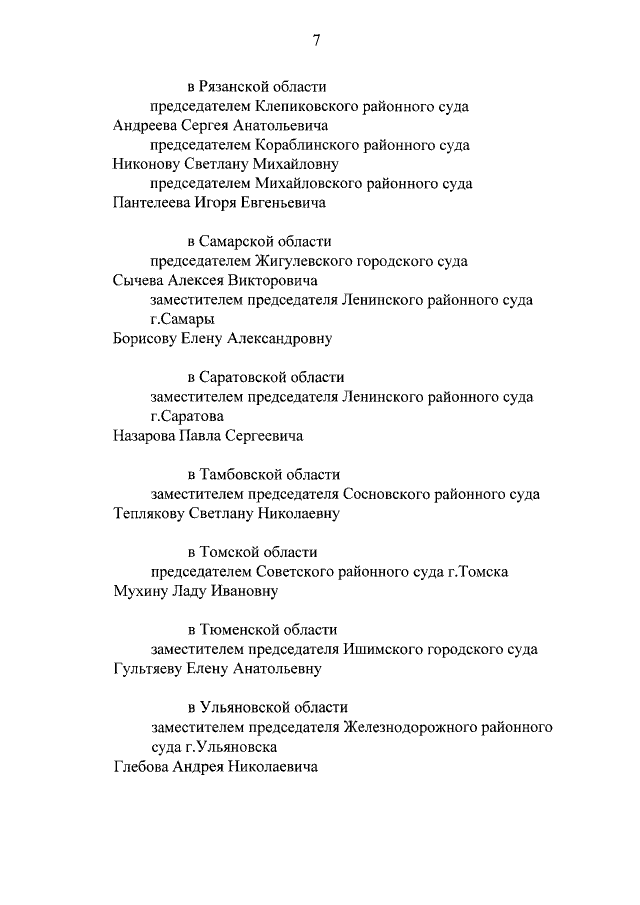 7

в Рязанской области

председателем Клепиковского районного суда

Андреева Сергея Анатольевича

председателем Кораблинского районного суда

Никонову Светлану Михайловну

председателем Михайловского районного суда

Пантелеева Игоря Евгеньевича

в Самарской области

председателем Жигулевского городского суда

Сычева Алексея Викторовича

заместителем председателя Ленинского районного суда г.Самары

Борисову Елену Александровну

в Саратовской области

заместителем председателя Ленинского районного суда г.Саратова

Назарова Павла Сергеевича

в Тамбовской области

заместителем председателя Сосновского районного суда

Теплякову Светлану Николаевну

в Томской области

председателем Советского районного суда г.Томска

Мухину Ладу Ивановну

в Тюменской области

заместителем председателя Ишимского городского суда

Гультяеву Елену Анатольевну

в Ульяновской области

заместителем председателя Железнодорожного районного суда г.Ульяновска

Глебова Андрея Николаевича